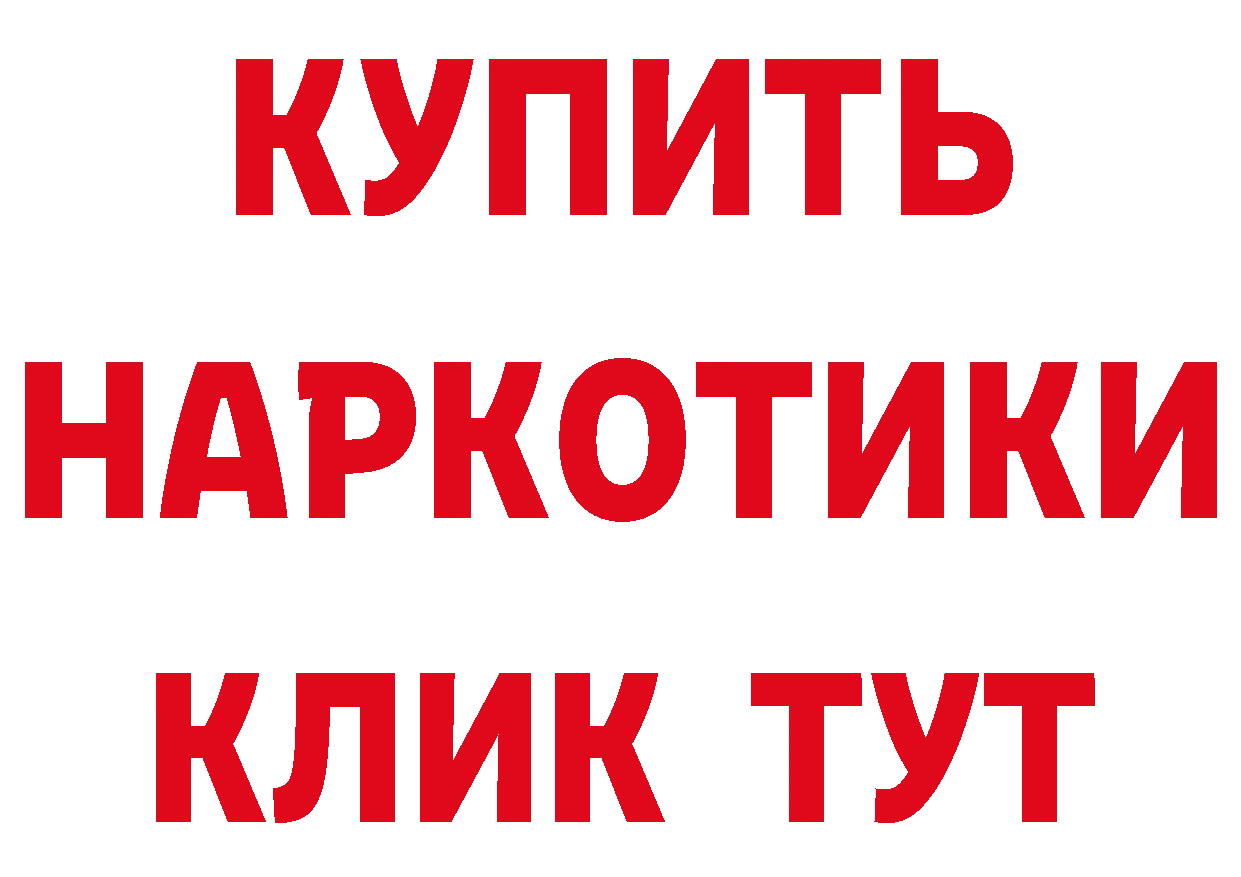 КУПИТЬ
НАРКОТИКИ
КЛИК ТУТ